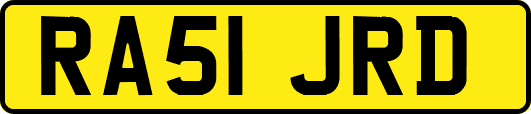 RA51 JRD